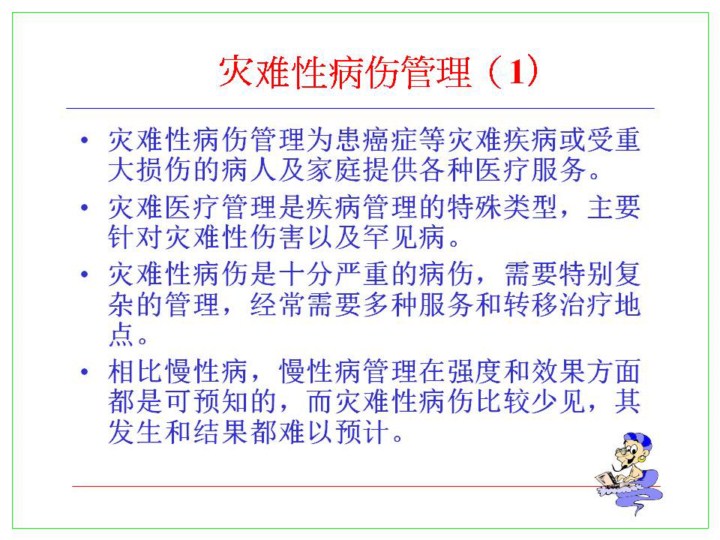 灾难性病伤管理（1）

• 灾难性病伤管理为患癌症等灾难疾病或受重大损伤的病人及家庭提供各种医疗服务。
• 灾难医疗管理是疾病管理的特殊类型，主要针对灾难性伤害以及罕见病。
• 灾难性病伤是十分严重的病伤，需要特别复杂的管理，经常需要多种服务和转移治疗地点。
• 相比慢性病，慢性病管理在强度和效果方面都是可预知的，而灾难性病伤比较少见，其发生和结果都难以预计。